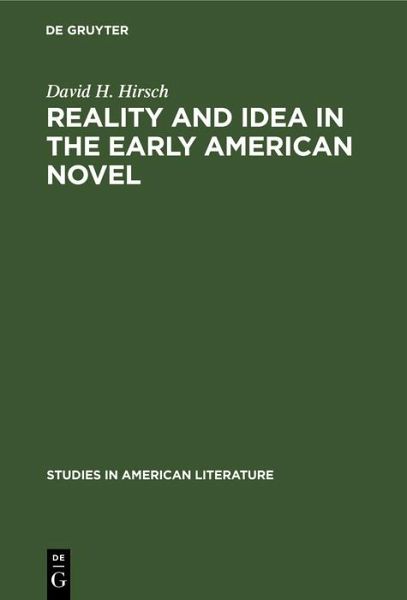 DE GRUYTER

David H. Hirsch

REALITY AND IDEA IN THE EARLY AMERICAN NOVEL

STUDIES IN AMERICAN LITERATURE

DE
G